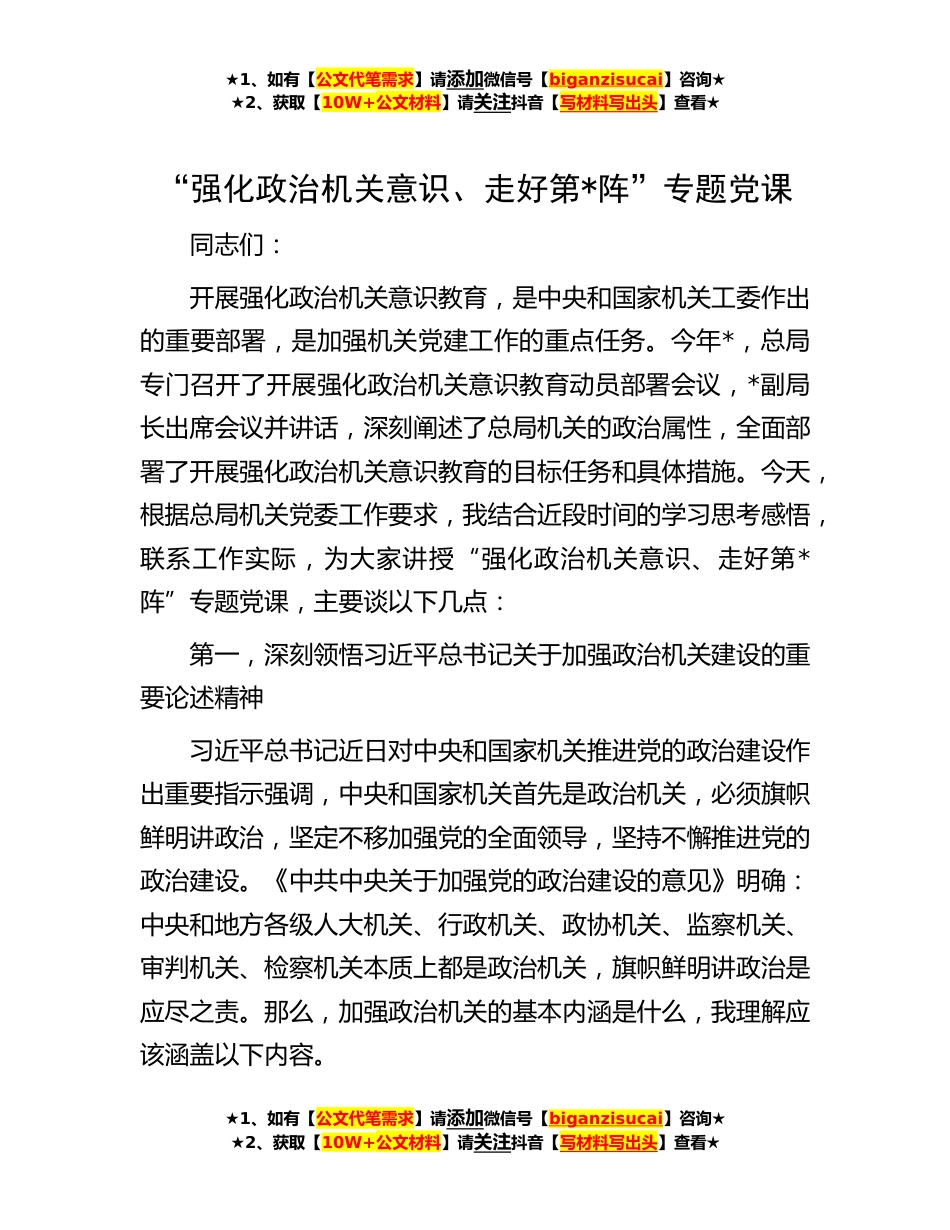 ★1、如有【公文代笔需求】请添加微信号【biganzisucai】咨询★
★2、获取【10W+公文材料】请关注抖音【写材料写出头】查看★

“强化政治机关意识、走好第*阵”专题党课

同志们：

开展强化政治机关意识教育，是中央和国家机关工委作出的重要部署，是加强机关党建工作的重点任务。今年*，总局专门召开了开展强化政治机关意识教育动员部署会议，*副局长出席会议并讲话，深刻阐述了总局机关的政治属性，全面部署了开展强化政治机关意识教育的目标任务和具体措施。今天，根据总局机关党委工作要求，我结合近段时间的学习思考感悟，联系工作实际，为大家讲授“强化政治机关意识、走好第*阵”专题党课，主要谈以下几点：

第一，深刻领悟习近平总书记关于加强政治机关建设的重要论述精神

习近平总书记近日对中央和国家机关推进党的政治建设作出重要指示强调，中央和国家机关首先是政治机关，必须旗帜鲜明讲政治，坚定不移加强党的全面领导，坚持不懈推进党的政治建设。《中共中央关于加强党的政治建设的意见》明确：中央和地方各级人大机关、行政机关、政协机关、监察机关、审判机关、检察机关本质上都是政治机关，旗帜鲜明讲政治是应尽之责。那么，加强政治机关的基本内涵是什么，我理解应该涵盖以下内容。

★1、如有【公文代笔需求】请添加微信号【biganzisucai】咨询★
★2、获取【10W+公文材料】请关注抖音【写材料写出头】查看★